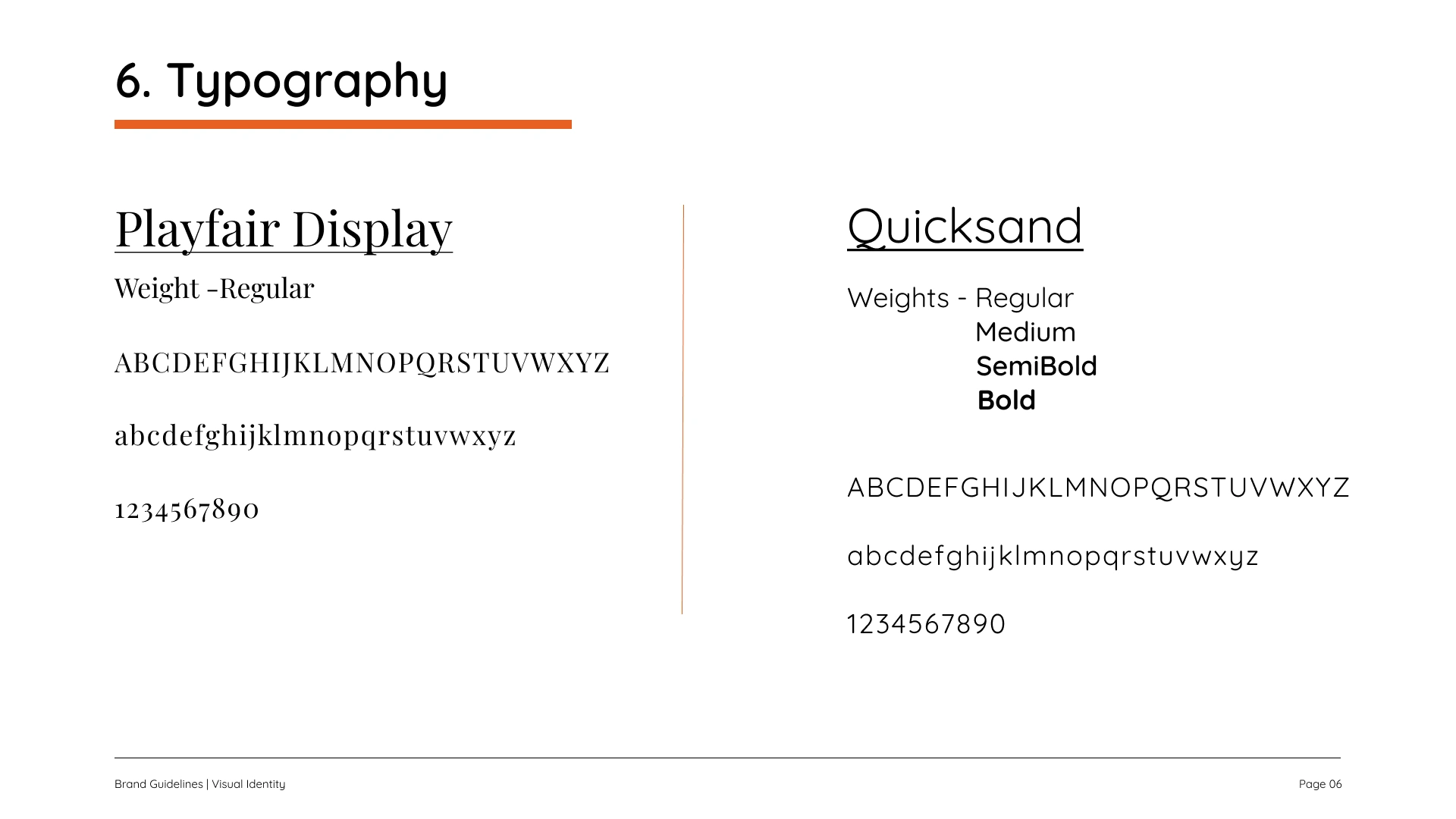 6. Typography

Playfair Display

Weight -Regular

ABCDEFGHIJKLMNOPQRSTUVWXYZ

abcdefghijklmnopqrstuvwxyz

1234567890

Quicksand

Weights - Regular
Medium
SemiBold
Bold

ABCDEFGHIJKLMNOPQRSTUVWXYZ

abcdefghijklmnopqrstuvwxyz

1234567890

Brand Guidelines | Visual Identity

Page 06